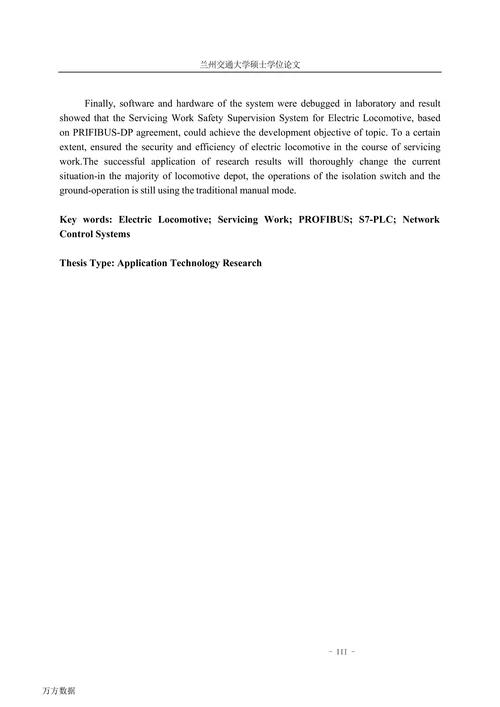 兰州交通大学硕士学位论文

Finally, software and hardware of the system were debugged in laboratory and result showed that the Servicing Work Safety Supervision System for Electric Locomotive, based on PRIFIBUS-DP agreement, could achieve the development objective of topic. To a certain extent, ensured the security and efficiency of electric locomotive in the course of servicing work.The successful application of research results will thoroughly change the current situation-in the majority of locomotive depot, the operations of the isolation switch and the ground-operation is still using the traditional manual mode.

Key words: Electric Locomotive; Servicing Work; PROFIBUS; S7-PLC; Network Control Systems

Thesis Type: Application Technology Research

- III -

万方数据